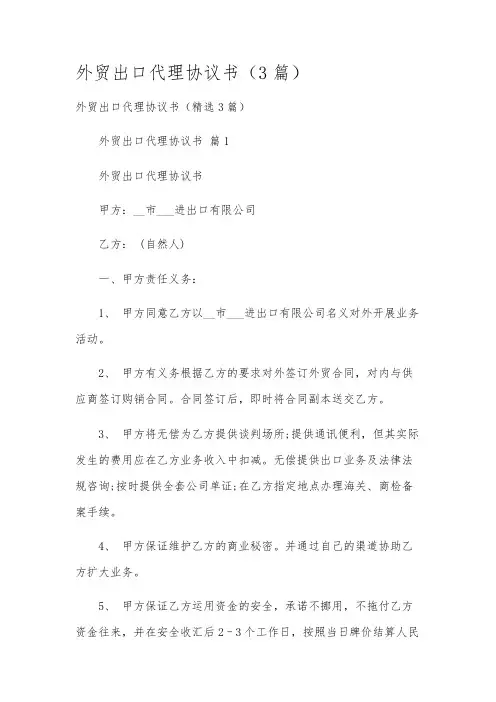 外贸出口代理协议书（3篇）

外贸出口代理协议书（精选3篇）

外贸出口代理协议书 篇1

外贸出口代理协议书

甲方：__市___进出口有限公司

乙方：（自然人）

一、甲方责任义务：

1、 甲方同意乙方以__市___进出口有限公司名义对外开展业务活动。

2、 甲方有义务根据乙方的要求对外签订外贸合同，对内与供应商签订购销合同。合同签订后，即时将合同副本送交乙方。

3、 甲方将无偿为乙方提供谈判场所;提供通讯便利，但其实际发生的费用应在乙方业务收入中扣减。无偿提供出口业务及法律法规咨询;按时提供全套公司单证;在乙方指定地点办理海关、商检备案手续。

4、 甲方保证维护乙方的商业秘密。并通过自己的渠道协助乙方扩大业务。

5、 甲方保证乙方运用资金的安全，承诺不挪用，不拖付乙方资金往来，并在安全收汇后2-3个工作日，按照当日牌价结算人民